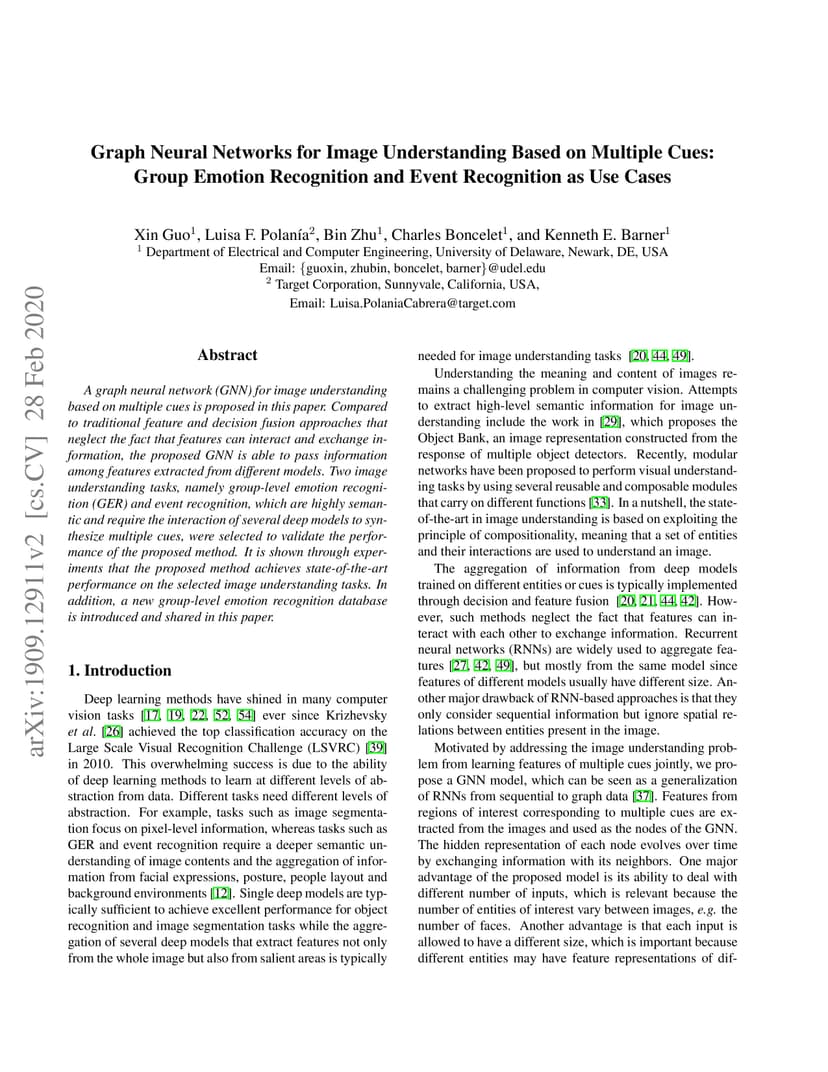 arXiv:1909.12911v2 [cs.CV] 28 Feb 2020

Graph Neural Networks for Image Understanding Based on Multiple Cues: Group Emotion Recognition and Event Recognition as Use Cases

Xin Guo$^1$, Luisa F. Polanía$^2$, Bin Zhu$^1$, Charles Boncelet$^1$, and Kenneth E. Barner$^1$
$^1$ Department of Electrical and Computer Engineering, University of Delaware, Newark, DE, USA
Email: {guoxin, zhubin, boncelet, barner}@udel.edu
$^2$ Target Corporation, Sunnyvale, California, USA,
Email: Luisa.PolaniaCabrera@target.com

Abstract

A graph neural network (GNN) for image understanding based on multiple cues is proposed in this paper. Compared to traditional feature and decision fusion approaches that neglect the fact that features can interact and exchange information, the proposed GNN is able to pass information among features extracted from different models. Two image understanding tasks, namely group-level emotion recognition (GER) and event recognition, which are highly semantic and require the interaction of several deep models to synthesize multiple cues, were selected to validate the performance of the proposed method. It is shown through experiments that the proposed method achieves state-of-the-art performance on the selected image understanding tasks. In addition, a new group-level emotion recognition database is introduced and shared in this paper.

1. Introduction

Deep learning methods have shined in many computer vision tasks [17, 19, 22, 52, 54] ever since Krizhevsky et al. [26] achieved the top classification accuracy on the Large Scale Visual Recognition Challenge (LSVRC) [39] in 2010. This overwhelming success is due to the ability of deep learning methods to learn at different levels of abstraction from data. Different tasks need different levels of abstraction. For example, tasks such as image segmentation focus on pixel-level information, whereas tasks such as GER and event recognition require a deeper semantic understanding of image contents and the aggregation of information from facial expressions, posture, people layout and background environments [12]. Single deep models are typically sufficient to achieve excellent performance for object recognition and image segmentation tasks while the aggregation of several deep models that extract features not only from the whole image but also from salient areas is typically needed for image understanding tasks [20, 44, 49].

Understanding the meaning and content of images remains a challenging problem in computer vision. Attempts to extract high-level semantic information for image understanding include the work in [29], which proposes the Object Bank, an image representation constructed from the response of multiple object detectors. Recently, modular networks have been proposed to perform visual understanding tasks by using several reusable and composable modules that carry on different functions [33]. In a nutshell, the state-of-the-art in image understanding is based on exploiting the principle of compositionality, meaning that a set of entities and their interactions are used to understand an image.

The aggregation of information from deep models trained on different entities or cues is typically implemented through decision and feature fusion [20, 21, 44, 42]. However, such methods neglect the fact that features can interact with each other to exchange information. Recurrent neural networks (RNNs) are widely used to aggregate features [27, 42, 49], but mostly from the same model since features of different models usually have different size. Another major drawback of RNN-based approaches is that they only consider sequential information but ignore spatial relations between entities present in the image.

Motivated by addressing the image understanding problem from learning features of multiple cues jointly, we propose a GNN model, which can be seen as a generalization of RNNs from sequential to graph data [37]. Features from regions of interest corresponding to multiple cues are extracted from the images and used as the nodes of the GNN. The hidden representation of each node evolves over time by exchanging information with its neighbors. One major advantage of the proposed model is its ability to deal with different number of inputs, which is relevant because the number of entities of interest vary between images, e.g. the number of faces. Another advantage is that each input is allowed to have a different size, which is important because different entities may have feature representations of dif-